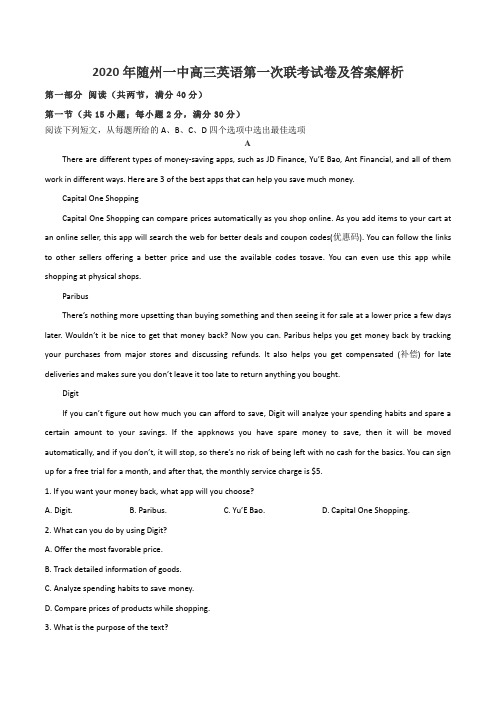 2020年随州一中高三英语第一次联考试卷及答案解析

第一部分 阅读（共两节，满分40分）

第一节（共15小题；每小题2分，满分30分）

阅读下列短文，从每题所给的A、B、C、D四个选项中选出最佳选项

A

There are different types of money-saving apps, such as JD Finance, Yu'E Bao, Ant Financial, and all of them work in different ways. Here are 3 of the best apps that can help you save much money.

Capital One Shopping

Capital One Shopping can compare prices automatically as you shop online. As you add items to your cart at an online seller, this app will search the web for better deals and coupon codes(优惠码). You can follow the links to other sellers offering a better price and use the available codes tosave. You can even use this app while shopping at physical shops.

Paribus

There's nothing more upsetting than buying something and then seeing it for sale at a lower price a few days later. Wouldn't it be nice to get that money back? Now you can. Paribus helps you get money back by tracking your purchases from major stores and discussing refunds. It also helps you get compensated (补偿) for late deliveries and makes sure you don't leave it too late to return anything you bought.

Digit

If you can't figure out how much you can afford to save, Digit will analyze your spending habits and spare a certain amount to your savings. If the appknows you have spare money to save, then it will be moved automatically, and if you don't, it will stop, so there's no risk of being left with no cash for the basics. You can sign up for a free trial for a month, and after that, the monthly service charge is $5.

1. If you want your money back, what app will you choose?

A. Digit.　　B. Paribus.　　C. Yu'E Bao.　　D. Capital One Shopping.

2. What can you do by using Digit?

A. Offer the most favorable price.

B. Track detailed information of goods.

C. Analyze spending habits to save money.

D. Compare prices of products while shopping.

3. What is the purpose of the text?